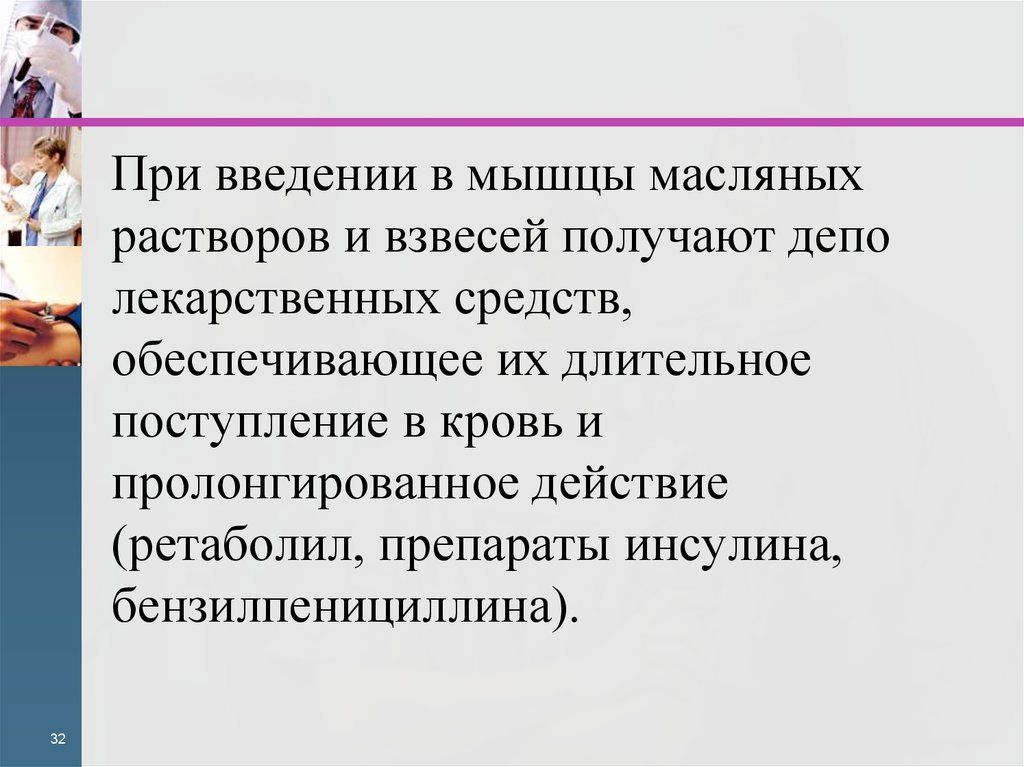 При введении в мышцы масляных растворов и взвесей получают депо лекарственных средств, обеспечивающее их длительное поступление в кровь и пролонгированное действие (ретаболил, препараты инсулина, бензилпенициллина).

32